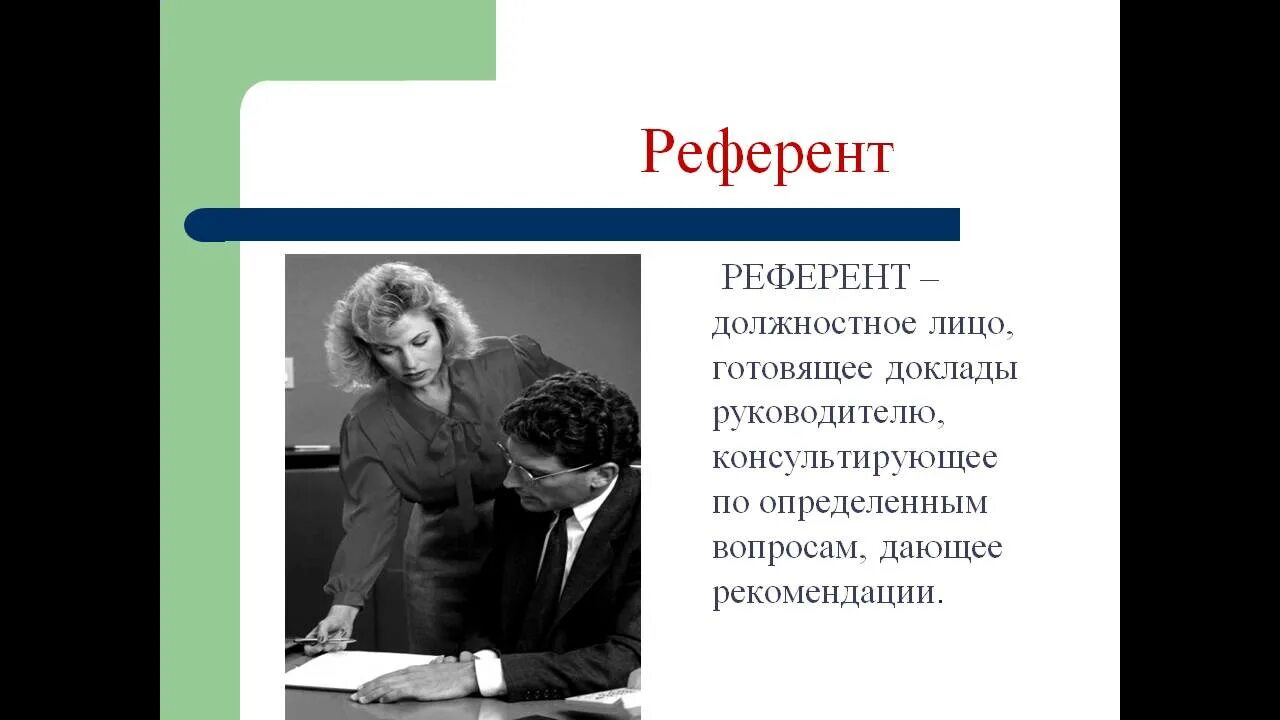 Референт

РЕФЕРЕНТ – должностное лицо, готовящее доклады руководителю, консультирующее по определенным вопросам, дающее рекомендации.